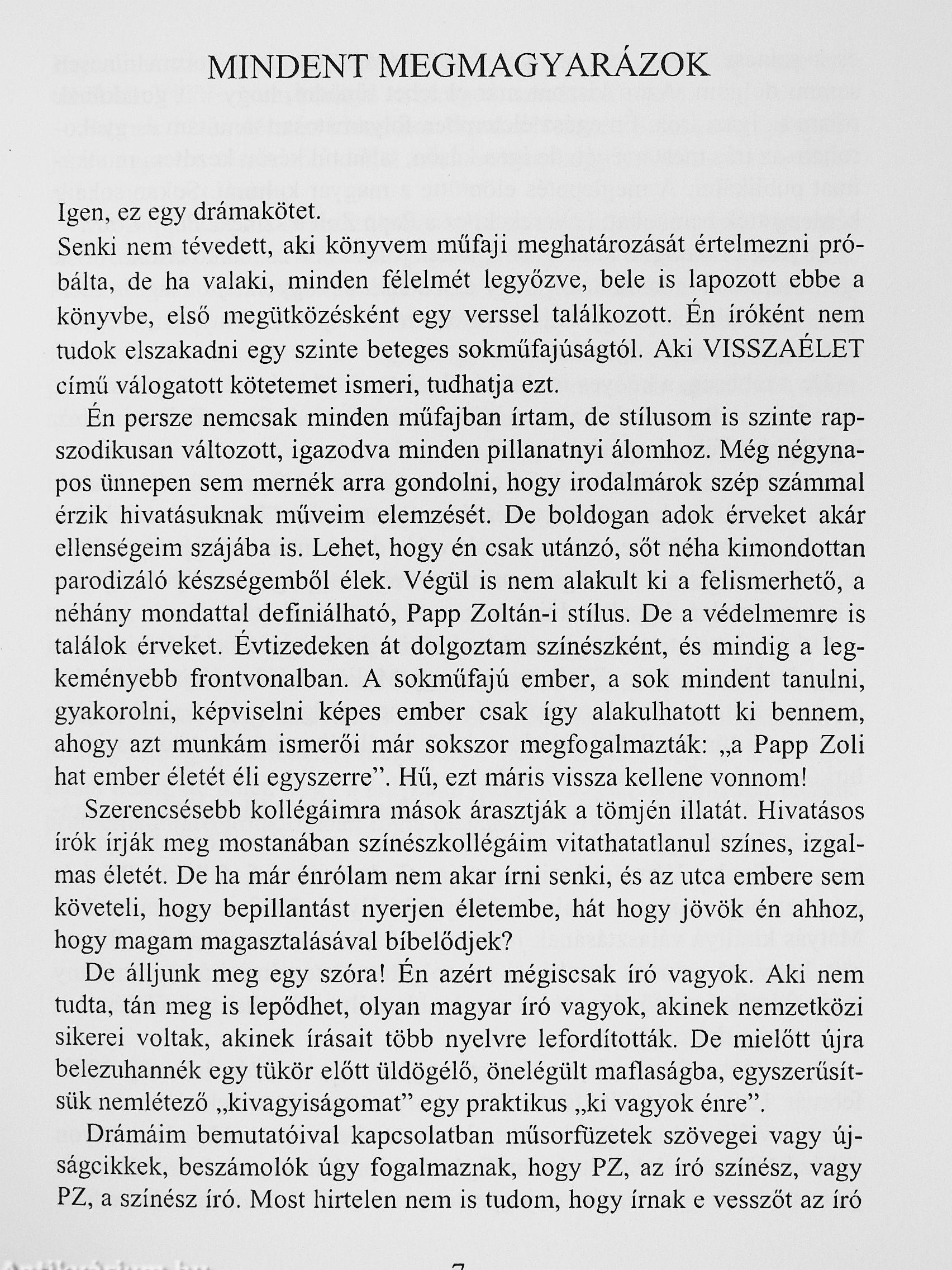 MINDENT MEGMAGYARÁZOK

Igen, ez egy drámakötet.
Senki nem tévedett, aki könyvem műfaji meghatározását értelmezni próbálta, de ha valaki, minden félelmét legyőzve, bele is lapozott ebbe a könyvbe, első megütközésként egy verssel találkozott. Én íróként nem tudok elszakadni egy szinte beteges sokműfajúságtól. Aki VISSZAÉLET című válogatott kötetemet ismeri, tudhatja ezt.

Én persze nemcsak minden műfajban írtam, de stílusom is szinte rapszodikusan változott, igazodva minden pillanatnyi álomhoz. Még négynapos ünnepen sem mernék arra gondolni, hogy irodalmárok szép számmal érzik hivatásuknak műveim elemzését. De boldogan adok érveket akár ellenségeim szájába is. Lehet, hogy én csak utánzó, sőt néha kimondottan parodizáló készségemből élek. Végül is nem alakult ki a felismerhető, a néhány mondattal definiálható, Papp Zoltán-i stílus. De a védelmemre is találok érveket. Évtizedeken át dolgoztam színészként, és mindig a legkeményebb frontvonalban. A sokműfajú ember, a sok mindent tanulni, gyakorolni, képviselni képes ember csak így alakulhatott ki bennem, ahogy azt munkám ismerői már sokszor megfogalmazták: „a Papp Zoli hat ember életét éli egyszerre”. Hű, ezt máris vissza kellene vonnom!

Szerencsésebb kollégáimra mások árasztják a tömjén illatát. Hivatásos írók írják meg mostanában színészkollégáim vitathatatlanul színes, izgalmas életét. De ha már énrólam nem akar írni senki, és az utca embere sem követeli, hogy bepillantást nyerjen életembe, hát hogy jövök én ahhoz, hogy magam magasztalásával bíbelődjek?

De álljunk meg egy szóra! Én azért mégiscsak író vagyok. Aki nem tudta, tán meg is lepődhet, olyan magyar író vagyok, akinek nemzetközi sikerei voltak, akinek írásait több nyelvre lefordították. De mielőtt újra belezuhannék egy tükör előtt üldögélő, önelégült maflaságba, egyszerűsítsük nemlétező „kivagyiságomat” egy praktikus „ki vagyok énre”.

Drámáim bemutatóival kapcsolatban műsorfüzetek szövegei vagy újságcikkek, beszámolók úgy fogalmaznak, hogy PZ, az író színész, vagy PZ, a színész író. Most hirtelen nem is tudom, hogy írnak e vesszőt az író

7